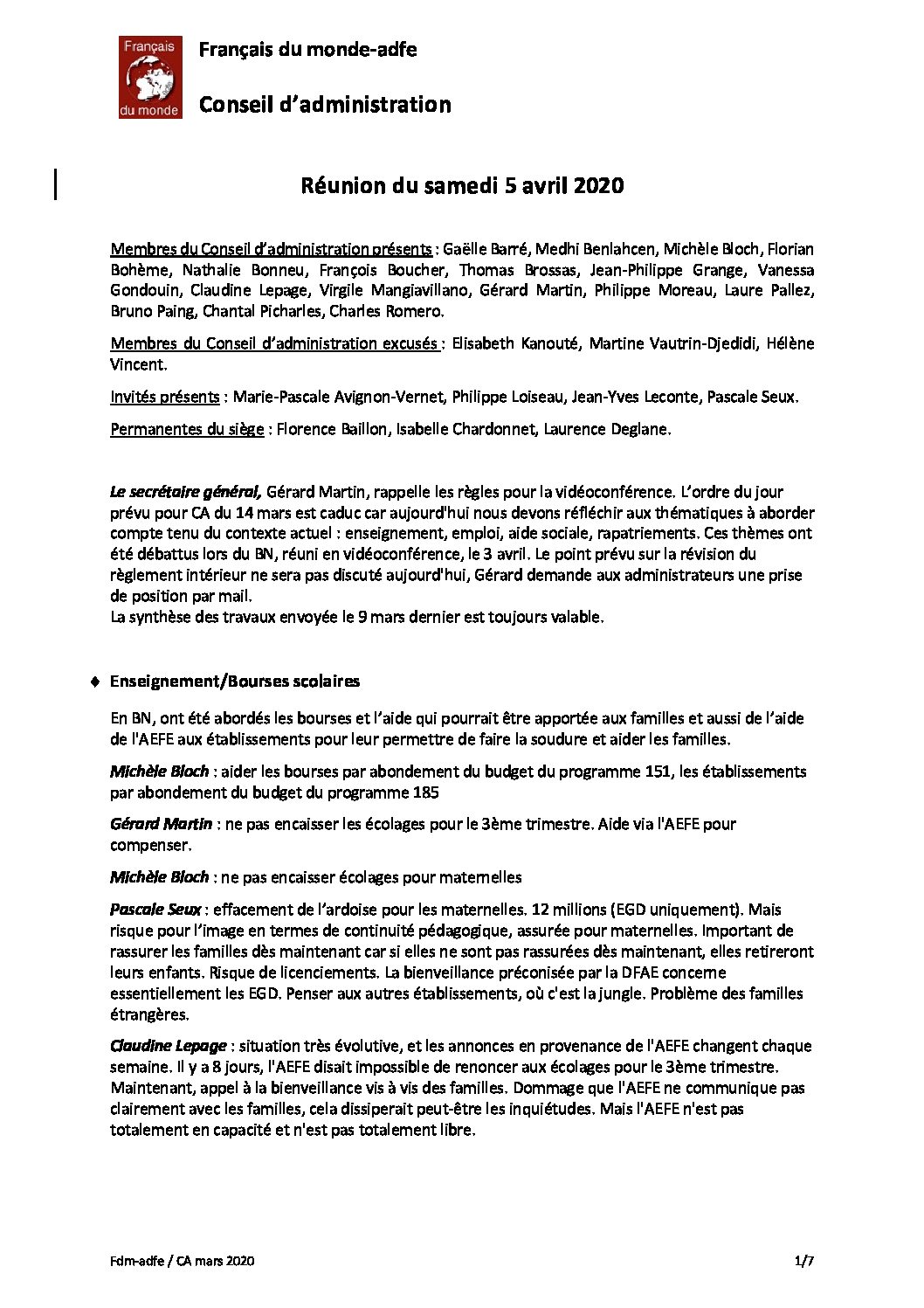 Français du monde

Français du monde-adfe

Conseil d'administration

Réunion du samedi 5 avril 2020

Membres du Conseil d'administration présents : Gaëlle Barré, Medhi Benlahcen, Michèle Bloch, Florian Bohème, Nathalie Bonneu, François Boucher, Thomas Brossas, Jean-Philippe Grange, Vanessa Gondouin, Claudine Lepage, Virgile Mangiavillano, Gérard Martin, Philippe Moreau, Laure Pallez, Bruno Paing, Chantal Picharles, Charles Romero.

Membres du Conseil d'administration excusés : Elisabeth Kanouté, Martine Vautrin-Djedidi, Hélène Vincent.

Invités présents : Marie-Pascale Avignon-Vernet, Philippe Loiseau, Jean-Yves Leconte, Pascale Seux.

Permanentes du siège : Florence Baillon, Isabelle Chardonnet, Laurence Deglane.

Le secrétaire général, Gérard Martin, rappelle les règles pour la vidéoconférence. L'ordre du jour prévu pour CA du 14 mars est caduc car aujourd'hui nous devons réfléchir aux thématiques à aborder compte tenu du contexte actuel : enseignement, emploi, aide sociale, rapatriements. Ces thèmes ont été débattus lors du BN, réuni en vidéoconférence, le 3 avril. Le point prévu sur la révision du règlement intérieur ne sera pas discuté aujourd'hui, Gérard demande aux administrateurs une prise de position par mail.
La synthèse des travaux envoyée le 9 mars dernier est toujours valable.

♦ Enseignement/Bourses scolaires

En BN, ont été abordés les bourses et l'aide qui pourrait être apportée aux familles et aussi de l'aide de l'AEFE aux établissements pour leur permettre de faire la soudure et aider les familles.

Michèle Bloch : aider les bourses par abondement du budget du programme 151, les établissements par abondement du budget du programme 185

Gérard Martin : ne pas encaisser les écolages pour le 3ème trimestre. Aide via l'AEFE pour compenser.

Michèle Bloch : ne pas encaisser écolages pour maternelles

Pascale Seux : effacement de l'ardoise pour les maternelles. 12 millions (EGD uniquement). Mais risque pour l'image en termes de continuité pédagogique, assurée pour maternelles. Important de rassurer les familles dès maintenant car si elles ne sont pas rassurées dès maintenant, elles retireront leurs enfants. Risque de licenciements. La bienveillance préconisée par la DFAE concerne essentiellement les EGD. Penser aux autres établissements, où c'est la jungle. Problème des familles étrangères.

Claudine Lepage : situation très évolutive, et les annonces en provenance de l'AEFE changent chaque semaine. Il y a 8 jours, l'AEFE disait impossible de renoncer aux écolages pour le 3ème trimestre. Maintenant, appel à la bienveillance vis à vis des familles. Dommage que l'AEFE ne communique pas clairement avec les familles, cela dissiperait peut-être les inquiétudes. Mais l'AEFE n'est pas totalement en capacité et n'est pas totalement libre.

Fdm-adfe / CA mars 2020 1/7